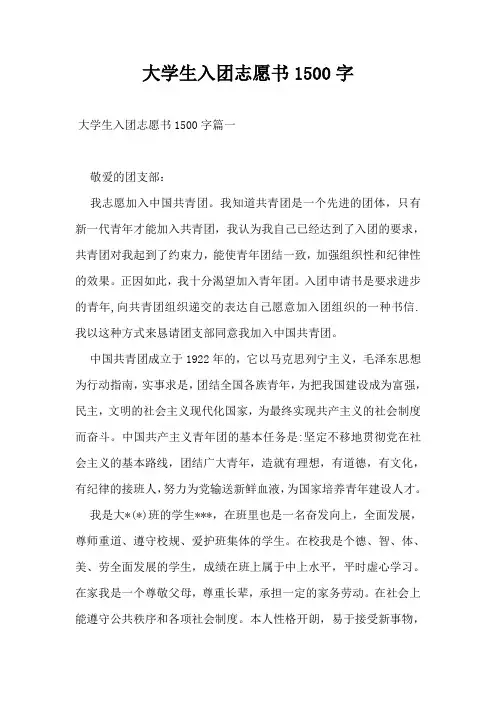 大学生入团志愿书 1500 字

大学生入团志愿书 1500 字篇一

敬爱的团支部：

我志愿加入中国共青团。我知道共青团是一个先进的团体，只有新一代青年才能加入共青团，我认为我自己已经达到了入团的要求，共青团对我起到了约束力，能使青年团结一致，加强组织性和纪律性的效果。正因如此，我十分渴望加入青年团。入团申请书是要求进步的青年,向共青团组织递交的表达自己愿意加入团组织的一种书信.我以这种方式来恳请团支部同意我加入中国共青团。

中国共青团成立于 1922 年的，它以马克思列宁主义，毛泽东思想为行动指南，实事求是，团结全国各族青年，为把我国建设成为富强，民主，文明的社会主义现代化国家，为最终实现共产主义的社会制度而奋斗。中国共产主义青年团的基本任务是:坚定不移地贯彻党在社会主义的基本路线，团结广大青年，造就有理想，有道德，有文化，有纪律的接班人，努力为党输送新鲜血液，为国家培养青年建设人才。

我是大*(*)班的学生***，在班里也是一名奋发向上，全面发展，尊师重道、遵守校规、爱护班集体的学生。在校我是个德、智、体、美、劳全面发展的学生，成绩在班上属于中上水平，平时虚心学习。在家我是一个尊敬父母，尊重长辈，承担一定的家务劳动。在社会上能遵守公共秩序和各项社会制度。本人性格开朗，易于接受新事物，